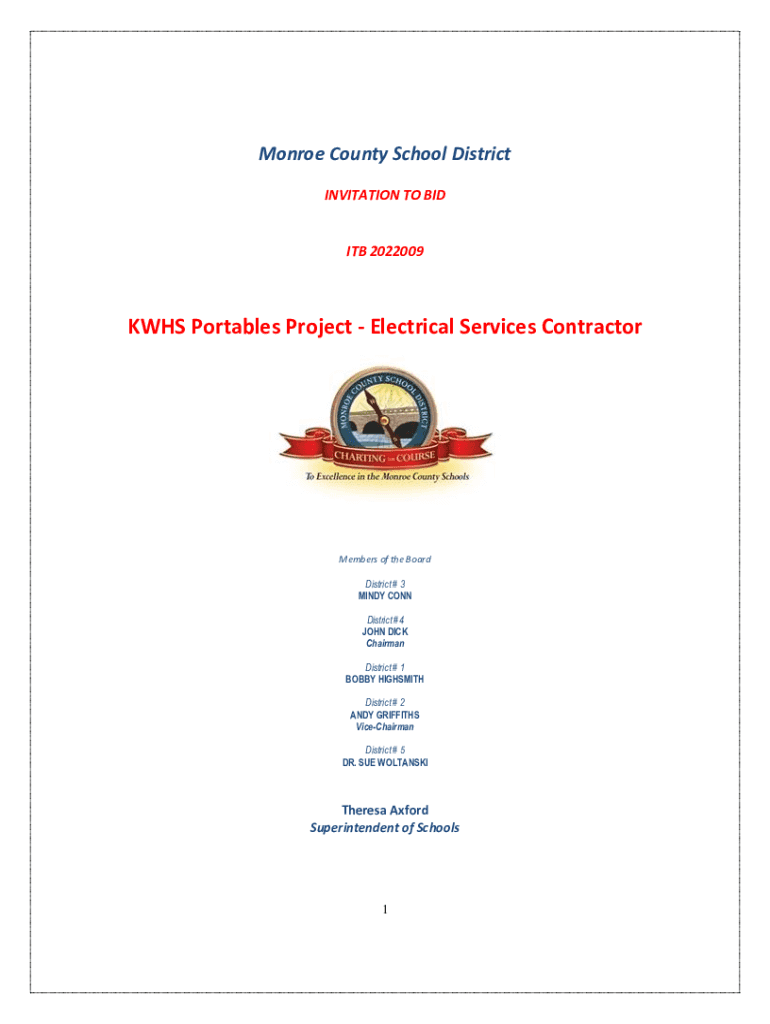 Monroe County School District

INVITATION TO BID

ITB 2022009

KWHS Portables Project - Electrical Services Contractor

MONROE COUNTY SCHOOL DISTRICT

CHARTING THE COURSE

To Excellence in the Monroe County Schools

Members of the Board

District# 3
MINDY CONN

District# 4
JOHN DICK
Chairman

District# 1
BOBBY HIGHSMITH

District# 2
ANDY GRIFFITHS
Vice-Chairman

District# 5
DR. SUE WOLTANSKI

Theresa Axford
Superintendent of Schools

1